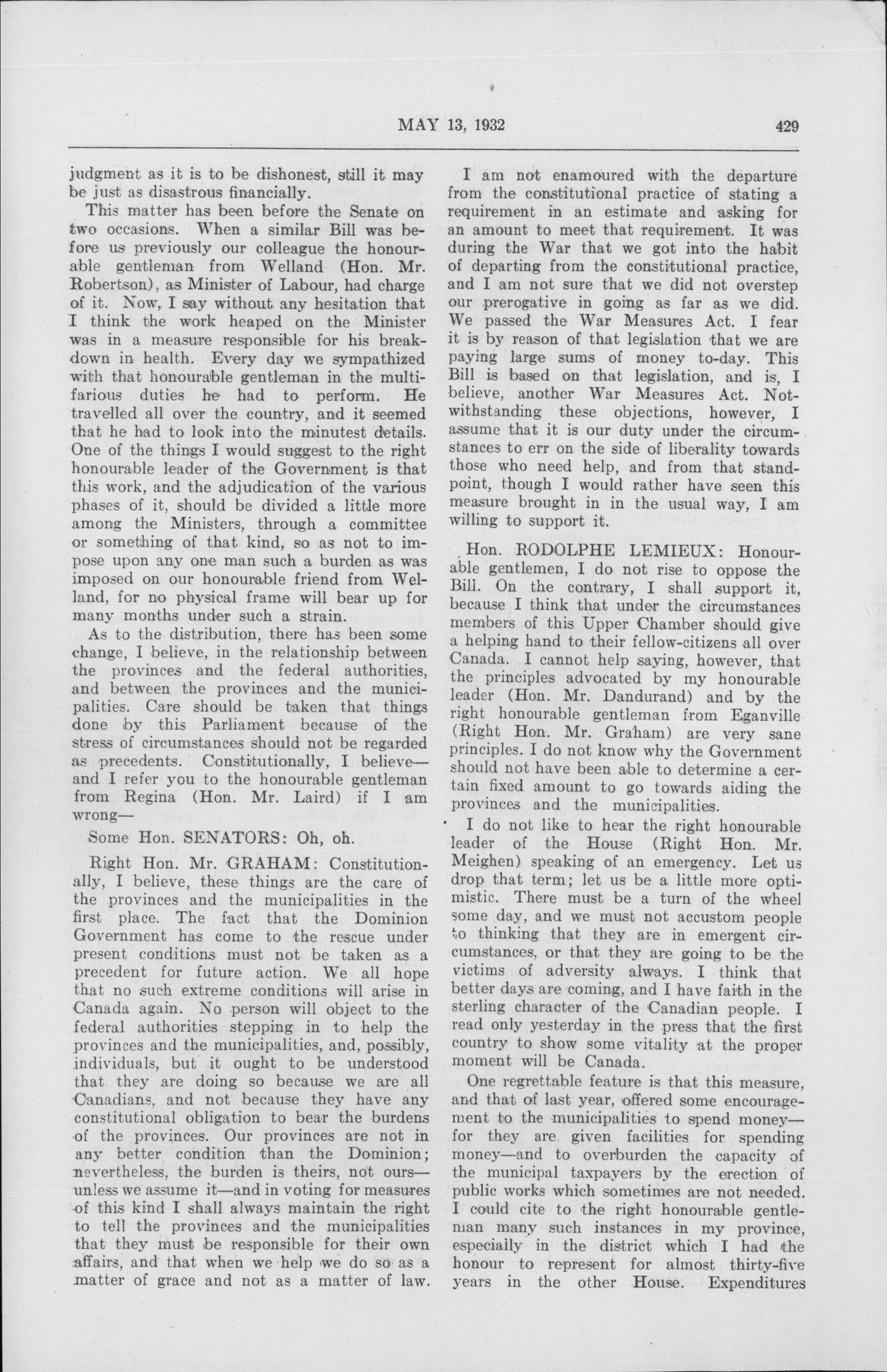 MAY 13, 1932 429

judgment as it is to be dishonest, still it may be just as disastrous financially.

This matter has been before the Senate on two occasions. When a similar Bill was before us previously our colleague the honourable gentleman from Welland (Hon. Mr. Robertson), as Minister of Labour, had charge of it. Now, I say without any hesitation that I think the work heaped on the Minister was in a measure responsible for his breakdown in health. Every day we sympathized with that honourable gentleman in the multifarious duties he had to perform. He travelled all over the country, and it seemed that he had to look into the minutest details. One of the things I would suggest to the right honourable leader of the Government is that this work, and the adjudication of the various phases of it, should be divided a little more among the Ministers, through a committee or something of that kind, so as not to impose upon any one man such a burden as was imposed on our honourable friend from Welland, for no physical frame will bear up for many months under such a strain.

As to the distribution, there has been some change, I believe, in the relationship between the provinces and the federal authorities, and between the provinces and the municipalities. Care should be taken that things done by this Parliament because of the stress of circumstances should not be regarded as precedents. Constitutionally, I believe—and I refer you to the honourable gentleman from Regina (Hon. Mr. Laird) if I am wrong—

Some Hon. SENATORS: Oh, oh.

Right Hon. Mr. GRAHAM: Constitutionally, I believe, these things are the care of the provinces and the municipalities in the first place. The fact that the Dominion Government has come to the rescue under present conditions must not be taken as a precedent for future action. We all hope that no such extreme conditions will arise in Canada again. No person will object to the federal authorities stepping in to help the provinces and the municipalities, and, possibly, individuals, but it ought to be understood that they are doing so because we are all Canadians, and not because they have any constitutional obligation to bear the burdens of the provinces. Our provinces are not in any better condition than the Dominion; nevertheless, the burden is theirs, not ours—unless we assume it—and in voting for measures of this kind I shall always maintain the right to tell the provinces and the municipalities that they must be responsible for their own affairs, and that when we help we do so as a matter of grace and not as a matter of law.

I am not enamoured with the departure from the constitutional practice of stating a requirement in an estimate and asking for an amount to meet that requirement. It was during the War that we got into the habit of departing from the constitutional practice, and I am not sure that we did not overstep our prerogative in going as far as we did. We passed the War Measures Act. I fear it is by reason of that legislation that we are paying large sums of money to-day. This Bill is based on that legislation, and is, I believe, another War Measures Act. Notwithstanding these objections, however, I assume that it is our duty under the circumstances to err on the side of liberality towards those who need help, and from that standpoint, though I would rather have seen this measure brought in in the usual way, I am willing to support it.

Hon. RODOLPHE LEMIEUX: Honourable gentlemen, I do not rise to oppose the Bill. On the contrary, I shall support it, because I think that under the circumstances members of this Upper Chamber should give a helping hand to their fellow-citizens all over Canada. I cannot help saying, however, that the principles advocated by my honourable leader (Hon. Mr. Dandurand) and by the right honourable gentleman from Eganville (Right Hon. Mr. Graham) are very sane principles. I do not know why the Government should not have been able to determine a certain fixed amount to go towards aiding the provinces and the municipalities.

I do not like to hear the right honourable leader of the House (Right Hon. Mr. Meighen) speaking of an emergency. Let us drop that term; let us be a little more optimistic. There must be a turn of the wheel some day, and we must not accustom people to thinking that they are in emergent circumstances, or that they are going to be the victims of adversity always. I think that better days are coming, and I have faith in the sterling character of the Canadian people. I read only yesterday in the press that the first country to show some vitality at the proper moment will be Canada.

One regrettable feature is that this measure, and that of last year, offered some encouragement to the municipalities to spend money—for they are given facilities for spending money—and to overburden the capacity of the municipal taxpayers by the erection of public works which sometimes are not needed. I could cite to the right honourable gentleman many such instances in my province, especially in the district which I had the honour to represent for almost thirty-five years in the other House. Expenditures